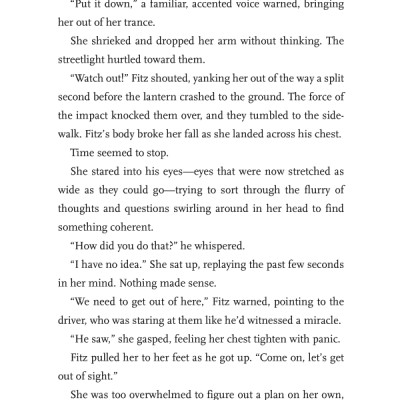 "Put it down," a familiar, accented voice warned, bringing her out of her trance.

She shrieked and dropped her arm without thinking. The streetlight hurtled toward them.

"Watch out!" Fitz shouted, yanking her out of the way a split second before the lantern crashed to the ground. The force of the impact knocked them over, and they tumbled to the sidewalk. Fitz's body broke her fall as she landed across his chest.

Time seemed to stop.

She stared into his eyes—eyes that were now stretched as wide as they could go—trying to sort through the flurry of thoughts and questions swirling around in her head to find something coherent.

"How did you do that?" he whispered.

"I have no idea." She sat up, replaying the past few seconds in her mind. Nothing made sense.

"We need to get out of here," Fitz warned, pointing to the driver, who was staring at them like he'd witnessed a miracle.

"He saw," she gasped, feeling her chest tighten with panic.

Fitz pulled her to her feet as he got up. "Come on, let's get out of sight."

She was too overwhelmed to figure out a plan on her own,